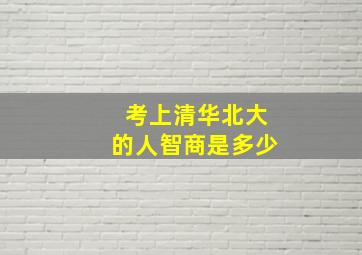 考上清华北大
的人智商是多少